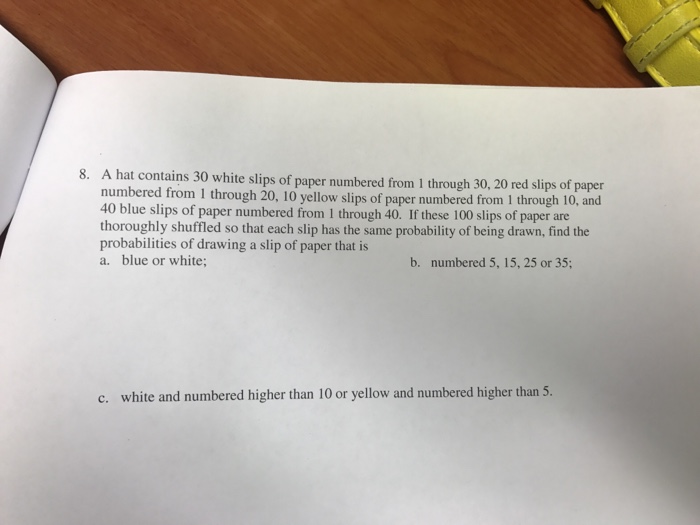 8. A hat contains 30 white slips of paper numbered from 1 through 30, 20 red slips of paper numbered from 1 through 20, 10 yellow slips of paper numbered from 1 through 10, and 40 blue slips of paper numbered from 1 through 40. If these 100 slips of paper are thoroughly shuffled so that each slip has the same probability of being drawn, find the probabilities of drawing a slip of paper that is

a. blue or white;

b. numbered 5, 15, 25 or 35;

c. white and numbered higher than 10 or yellow and numbered higher than 5.